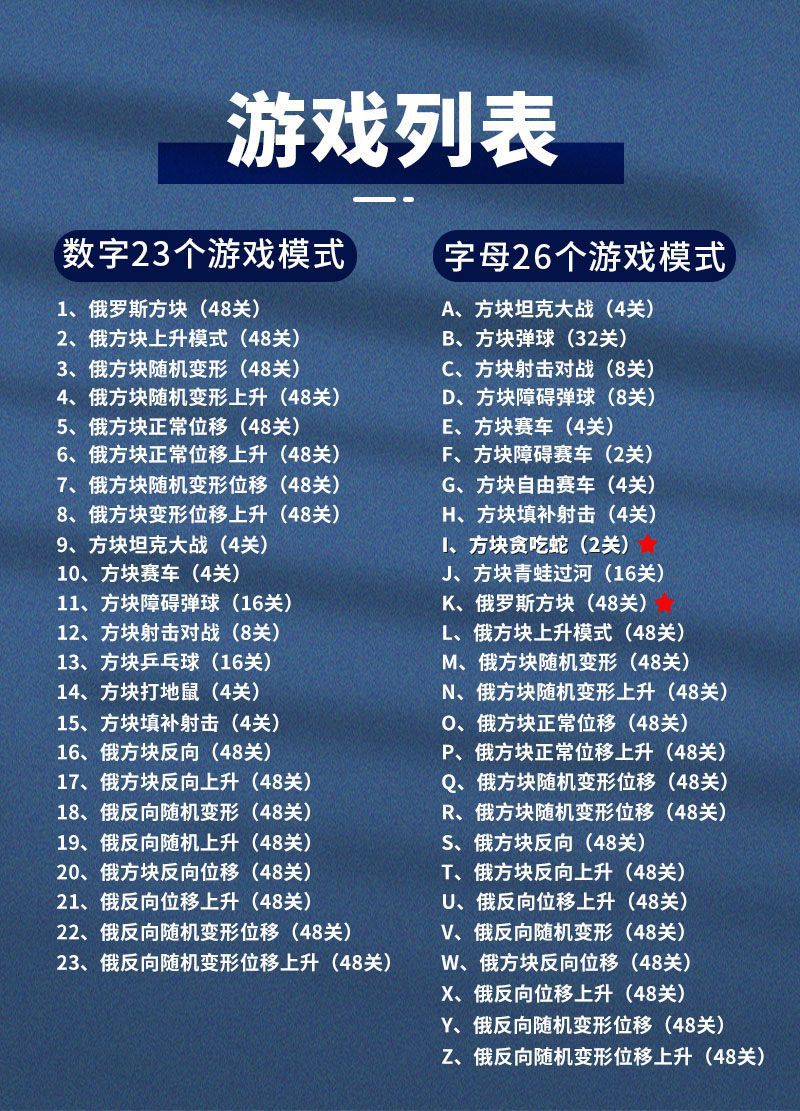 游戏列表

数字23个游戏模式

1、俄罗斯方块（48关）
2、俄方块上升模式（48关）
3、俄方块随机变形（48关）
4、俄方块随机变形上升（48关）
5、俄方块正常位移（48关）
6、俄方块正常位移上升（48关）
7、俄方块随机变形位移（48关）
8、俄方块变形位移上升（48关）
9、方块坦克大战（4关）
10、方块赛车（4关）
11、方块障碍弹球（16关）
12、方块射击对战（8关）
13、方块乒乓球（16关）
14、方块打地鼠（4关）
15、方块填补射击（4关）
16、俄方块反向（48关）
17、俄方块反向上升（48关）
18、俄反向随机变形（48关）
19、俄反向随机上升（48关）
20、俄方块反向位移（48关）
21、俄反向位移上升（48关）
22、俄反向随机变形位移（48关）
23、俄反向随机变形位移上升（48关）

字母26个游戏模式

A、方块坦克大战（4关）
B、方块弹球（32关）
C、方块射击对战（8关）
D、方块障碍弹球（8关）
E、方块赛车（4关）
F、方块障碍赛车（2关）
G、方块自由赛车（4关）
H、方块填补射击（4关）
I、方块贪吃蛇（2关）
J、方块青蛙过河（16关）
K、俄罗斯方块（48关）
L、俄方块上升模式（48关）
M、俄方块随机变形（48关）
N、俄方块随机变形上升（48关）
O、俄方块正常位移（48关）
P、俄方块正常位移上升（48关）
Q、俄方块随机变形位移（48关）
R、俄方块随机变形位移（48关）
S、俄方块反向（48关）
T、俄方块反向上升（48关）
U、俄反向位移上升（48关）
V、俄反向随机变形（48关）
W、俄方块反向位移（48关）
X、俄反向位移上升（48关）
Y、俄反向随机变形位移（48关）
Z、俄反向随机变形位移上升（48关）